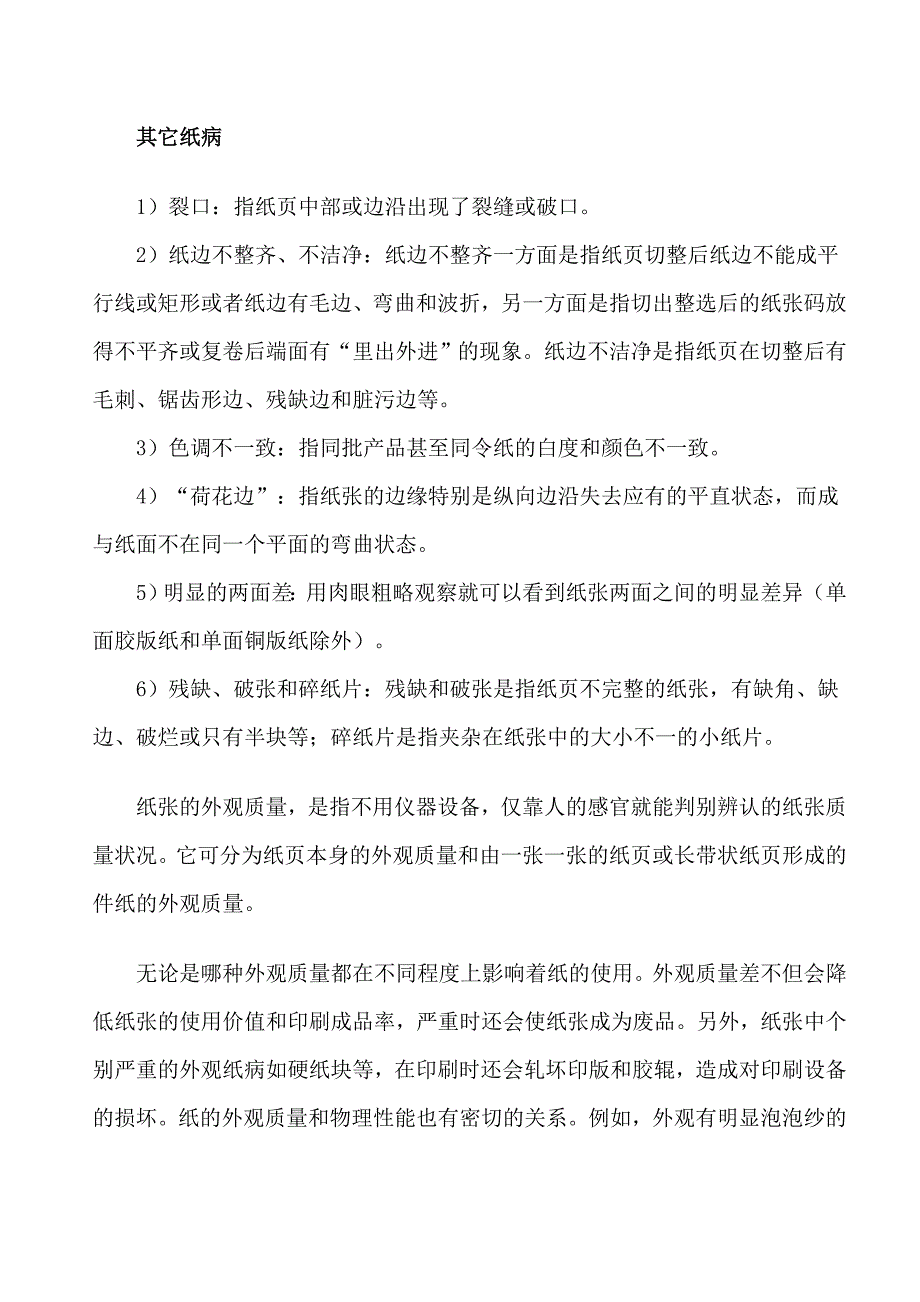 其它纸病

1）裂口：指纸页中部或边沿出现了裂缝或破口。

2）纸边不整齐、不洁净：纸边不整齐一方面是指纸页切整后纸边不能成平行线或矩形或者纸边有毛边、弯曲和波折，另一方面是指切出整选后的纸张码放得不平齐或复卷后端面有“里出外进”的现象。纸边不洁净是指纸页在切整后有毛刺、锯齿形边、残缺边和脏污边等。

3）色调不一致：指同批产品甚至同令纸的白度和颜色不一致。

4）“荷花边”：指纸张的边缘特别是纵向边沿失去应有的平直状态，而成与纸面不在同一个平面的弯曲状态。

5）明显的两面差：用肉眼粗略观察就可以看到纸张两面之间的明显差异（单面胶版纸和单面铜版纸除外）。

6）残缺、破张和碎纸片：残缺和破张是指纸页不完整的纸张，有缺角、缺边、破烂或只有半块等；碎纸片是指夹杂在纸张中的大小不一的小纸片。

纸张的外观质量，是指不用仪器设备，仅靠人的感官就能判别辨认的纸张质量状况。它可分为纸页本身的外观质量和由一张一张的纸页或长带状纸页形成的件纸的外观质量。

无论是哪种外观质量都在不同程度上影响着纸的使用。外观质量差不但会降低纸张的使用价值和印刷成品率，严重时还会使纸张成为废品。另外，纸张中个别严重的外观纸病如硬纸块等，在印刷时还会轧坏印版和胶辊，造成对印刷设备的损坏。纸的外观质量和物理性能也有密切的关系。例如，外观有明显泡泡纱的